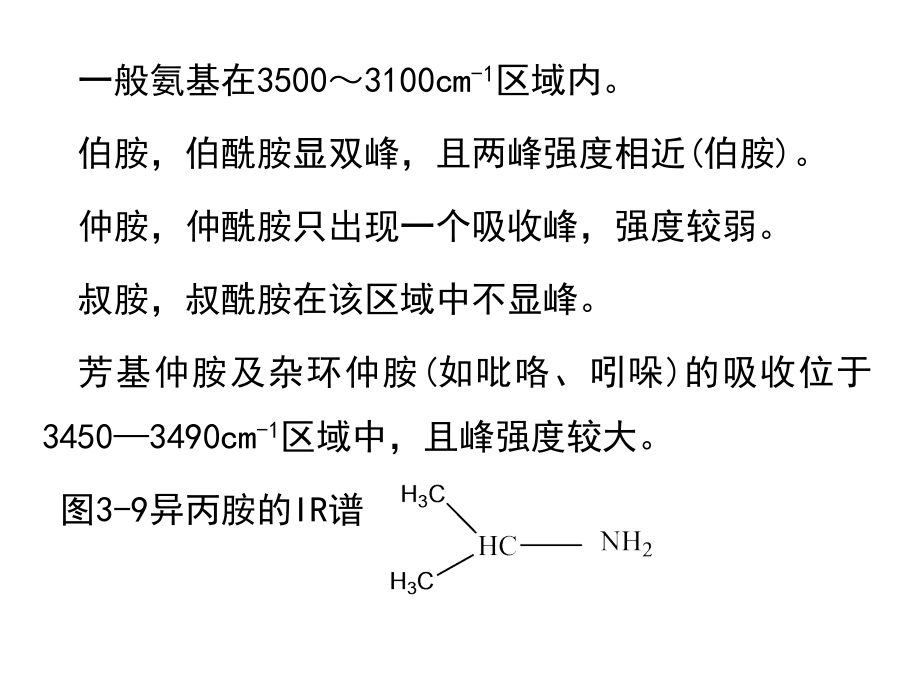 一般氨基在3500～3100$cm^{-1}$区域内。

伯胺，伯酰胺显双峰，且两峰强度相近(伯胺)。

仲胺，仲酰胺只出现一个吸收峰，强度较弱。

叔胺，叔酰胺在该区域中不显峰。

芳基仲胺及杂环仲胺(如吡咯、吲哚)的吸收位于3450—3490$cm^{-1}$区域中，且峰强度较大。

图3-9异丙胺的IR谱

$H_3C$
HC
$NH_2$
$H_3C$